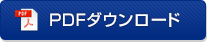 PDF

PDFダウンロード